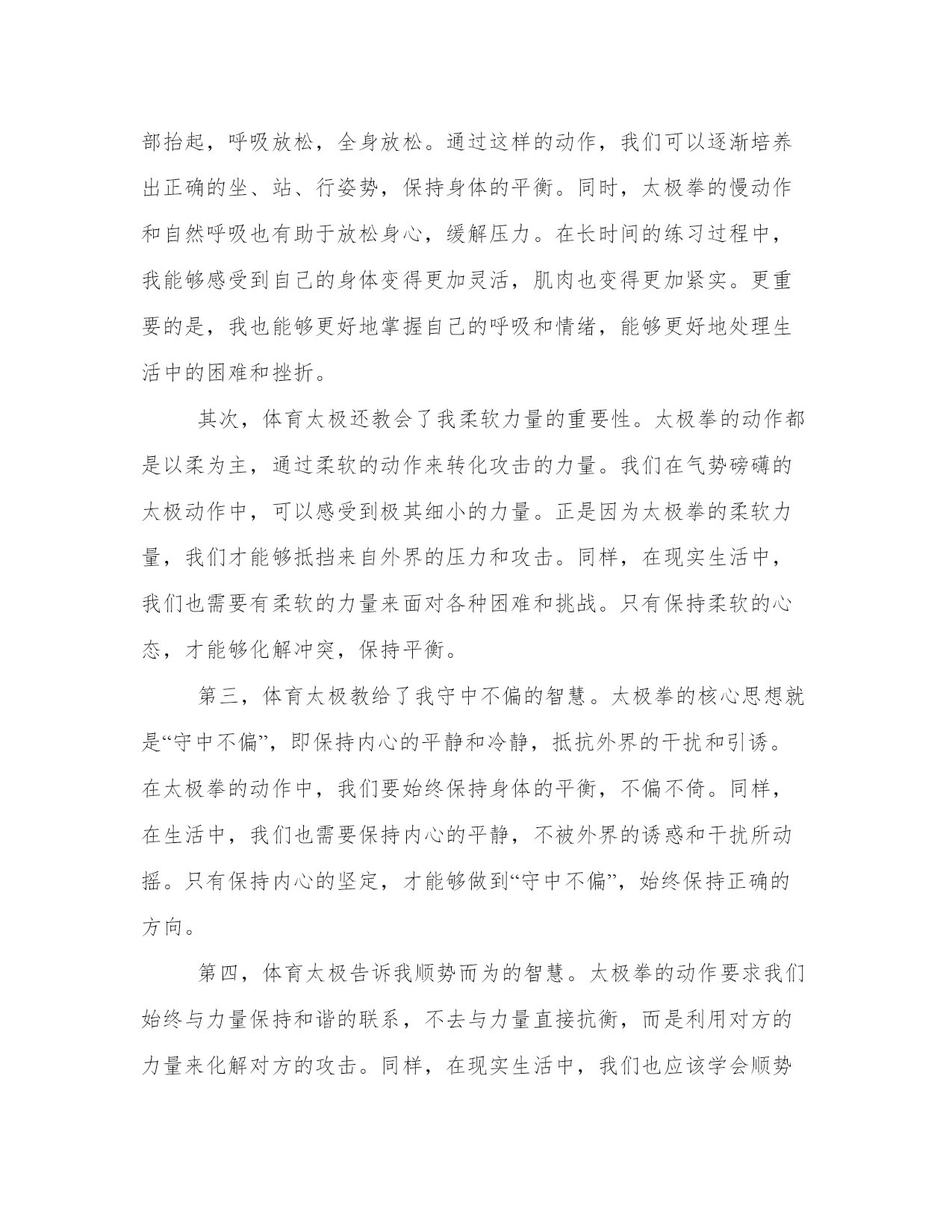 部抬起，呼吸放松，全身放松。通过这样的动作，我们可以逐渐培养出正确的坐、站、行姿势，保持身体的平衡。同时，太极拳的慢动作和自然呼吸也有助于放松身心，缓解压力。在长时间的练习过程中，我能够感受到自己的身体变得更加灵活，肌肉也变得更加紧实。更重要的是，我也能够更好地掌握自己的呼吸和情绪，能够更好地处理生活中的困难和挫折。

其次，体育太极还教会了我柔软力量的重要性。太极拳的动作都是以柔为主，通过柔软的动作来转化攻击的力量。我们在气势磅礴的太极动作中，可以感受到极其细小的力量。正是因为太极拳的柔软力量，我们才能够抵挡来自外界的压力和攻击。同样，在现实生活中，我们也需要有柔软的力量来面对各种困难和挑战。只有保持柔软的心态，才能够化解冲突，保持平衡。

第三，体育太极教给了我守中不偏的智慧。太极拳的核心思想就是“守中不偏”，即保持内心的平静和冷静，抵抗外界的干扰和引诱。在太极拳的动作中，我们要始终保持身体的平衡，不偏不倚。同样，在生活中，我们也需要保持内心的平静，不被外界的诱惑和干扰所动摇。只有保持内心的坚定，才能够做到“守中不偏”，始终保持正确的方向。

第四，体育太极告诉我顺势而为的智慧。太极拳的动作要求我们始终与力量保持和谐的联系，不去与力量直接抗衡，而是利用对方的力量来化解对方的攻击。同样，在现实生活中，我们也应该学会顺势